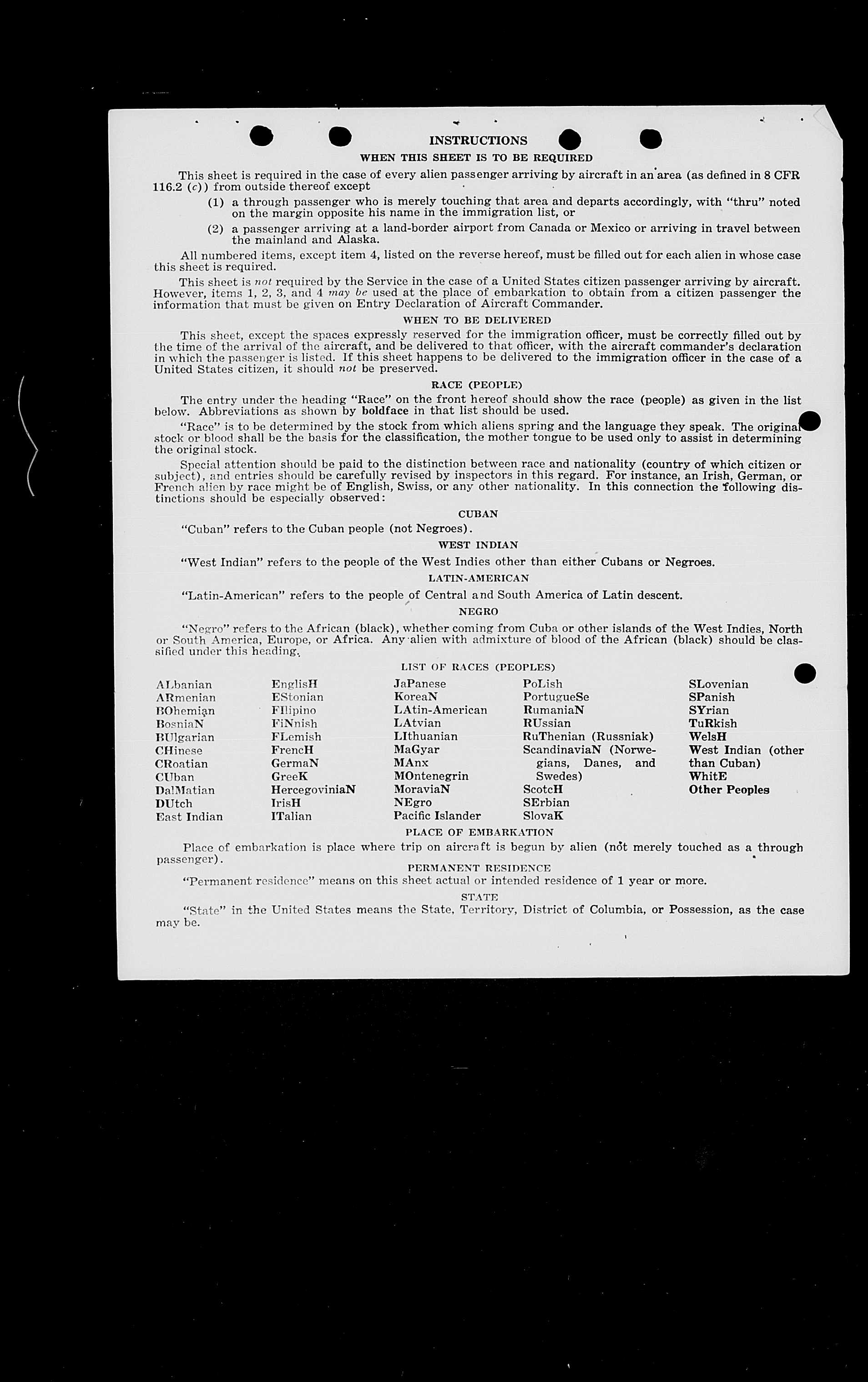 INSTRUCTIONS

WHEN THIS SHEET IS TO BE REQUIRED

This sheet is required in the case of every alien passenger arriving by aircraft in an area (as defined in 8 CFR 116.2 (c)) from outside thereof except

(1) a through passenger who is merely touching that area and departs accordingly, with "thru" noted on the margin opposite his name in the immigration list, or

(2) a passenger arriving at a land-border airport from Canada or Mexico or arriving in travel between the mainland and Alaska.

All numbered items, except item 4, listed on the reverse hereof, must be filled out for each alien in whose case this sheet is required.

This sheet is not required by the Service in the case of a United States citizen passenger arriving by aircraft. However, items 1, 2, 3, and 4 may be used at the place of embarkation to obtain from a citizen passenger the information that must be given on Entry Declaration of Aircraft Commander.

WHEN TO BE DELIVERED

This sheet, except the spaces expressly reserved for the immigration officer, must be correctly filled out by the time of the arrival of the aircraft, and be delivered to that officer, with the aircraft commander's declaration in which the passenger is listed. If this sheet happens to be delivered to the immigration officer in the case of a United States citizen, it should not be preserved.

RACE (PEOPLE)

The entry under the heading "Race" on the front hereof should show the race (people) as given in the list below. Abbreviations as shown by boldface in that list should be used.

"Race" is to be determined by the stock from which aliens spring and the language they speak. The original stock or blood shall be the basis for the classification, the mother tongue to be used only to assist in determining the original stock.

Special attention should be paid to the distinction between race and nationality (country of which citizen or subject), and entries should be carefully revised by inspectors in this regard. For instance, an Irish, German, or French alien by race might be of English, Swiss, or any other nationality. In this connection the following distinctions should be especially observed:

CUBAN

"Cuban" refers to the Cuban people (not Negroes).

WEST INDIAN

"West Indian" refers to the people of the West Indies other than either Cubans or Negroes.

LATIN-AMERICAN

"Latin-American" refers to the people of Central and South America of Latin descent.

NEGRO

"Negro" refers to the African (black), whether coming from Cuba or other islands of the West Indies, North or South America, Europe, or Africa. Any alien with admixture of blood of the African (black) should be classified under this heading.

LIST OF RACES (PEOPLES)

ALbanian
ARmenian
BOhemian
BosniaN
BUlgarian
CHinese
CRoatian
CUban
DalMatian
DUtch
East Indian

EnglisH
EStonian
FIlipino
FiNnish
FLemish
FrencH
GermaN
GreeK
HercegoviniaN
IrisH
ITalian

JaPanese
KoreaN
LAtin-American
LAtvian
LIthuanian
MaGyar
MAnx
MOntenegrin
MoraviaN
NEgro
Pacific Islander

PoLish
PortugueSe
RumaniaN
RUssian
RuThenian (Russniak)
ScandinaviaN (Norwegians, Danes, and Swedes)
ScotcH
SErbian
SlovaK

SLovenian
SPanish
SYrian
TuRkish
WelsH
West Indian (other than Cuban)
WhitE
Other Peoples

PLACE OF EMBARKATION

Place of embarkation is place where trip on aircraft is begun by alien (not merely touched as a through passenger).

PERMANENT RESIDENCE

"Permanent residence" means on this sheet actual or intended residence of 1 year or more.

STATE

"State" in the United States means the State, Territory, District of Columbia, or Possession, as the case may be.